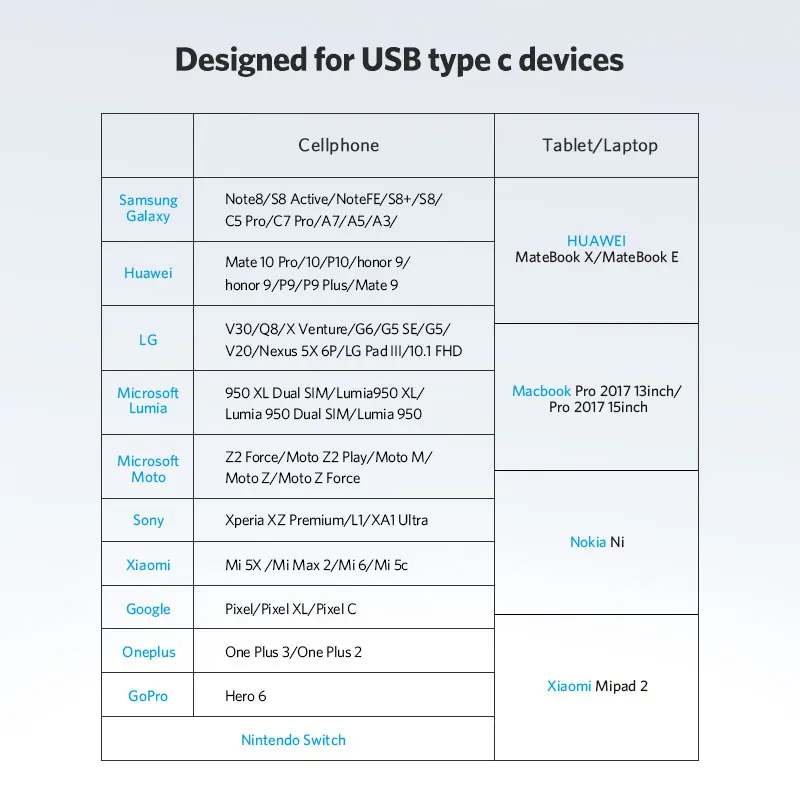 Designed for USB type c devices

| | Cellphone | Tablet/Laptop |
|---|---|---|
| Samsung Galaxy | Note8/S8 Active/NoteFE/S8+/S8/ C5 Pro/C7 Pro/A7/A5/A3/ | HUAWEI MateBook X/MateBook E |
| Huawei | Mate 10 Pro/10/P10/honor 9/ honor 9/P9/P9 Plus/Mate 9 | |
| LG | V30/Q8/X Venture/G6/G5 SE/G5/ V20/Nexus 5X 6P/LG Pad III/10.1 FHD | Macbook Pro 2017 13inch/ Pro 2017 15inch |
| Microsoft Lumia | 950 XL Dual SIM/Lumia950 XL/ Lumia 950 Dual SIM/Lumia 950 | |
| Microsoft Moto | Z2 Force/Moto Z2 Play/Moto M/ Moto Z/Moto Z Force | |
| Sony | Xperia XZ Premium/L1/XA1 Ultra | Nokia Ni |
| Xiaomi | Mi 5X /Mi Max 2/Mi 6/Mi 5c | |
| Google | Pixel/Pixel XL/Pixel C | |
| Oneplus | One Plus 3/One Plus 2 | Xiaomi Mipad 2 |
| GoPro | Hero 6 | |
| Nintendo Switch | | |